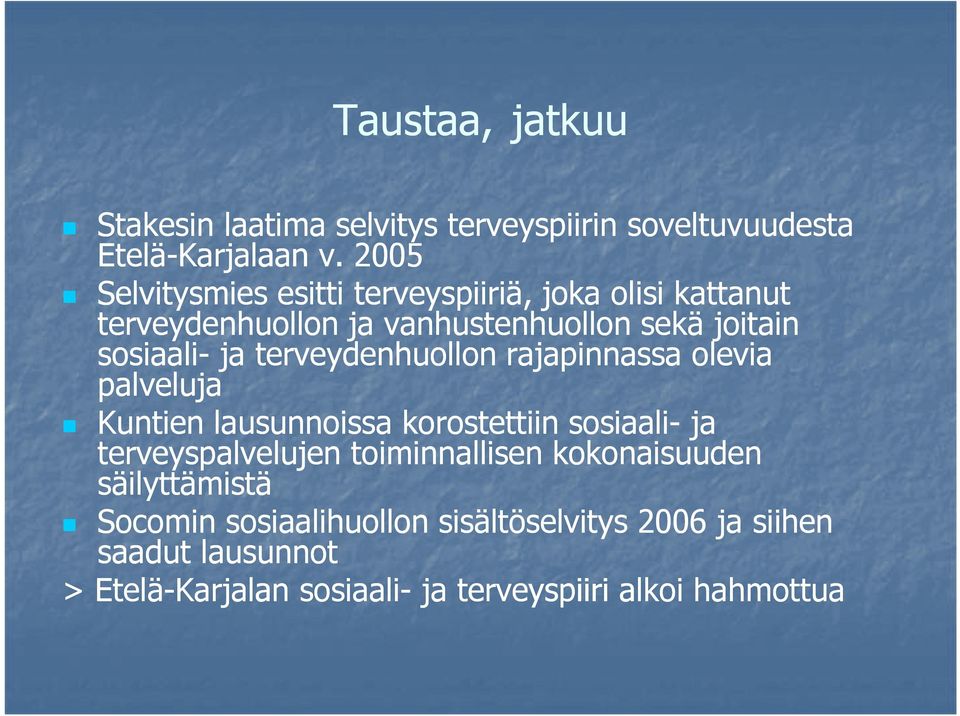 Taustaa, jatkuu

Stakesin laatima selvitys terveyspiirin soveltuvuudesta Etelä-Karjalaan v. 2005

Selvitysmies esitti terveyspiiriä, joka olisi kattanut terveydenhuollon ja vanhustenhuollon sekä joitain sosiaali- ja terveydenhuollon rajapinnassa olevia palveluja

Kuntien lausunnoissa korostettiin sosiaali- ja terveyspalvelujen toiminnallisen kokonaisuuden säilyttämistä

Socomin sosiaalihuollon sisältöselvitys 2006 ja siihen saadut lausunnot

> Etelä-Karjalan sosiaali- ja terveyspiiri alkoi hahmottua